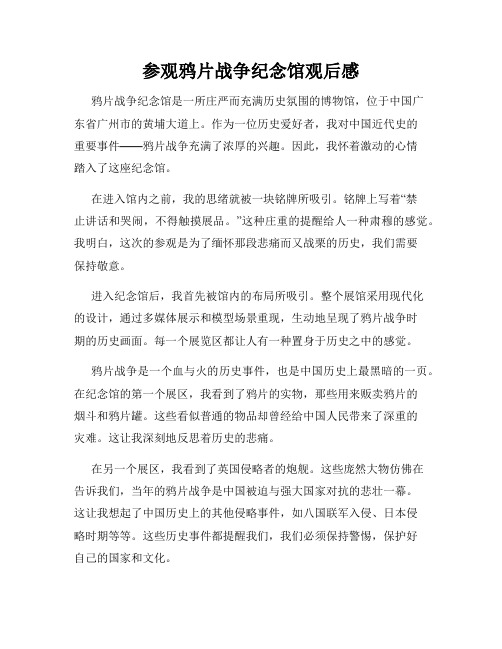 参观鸦片战争纪念馆观后感

鸦片战争纪念馆是一所庄严而充满历史氛围的博物馆，位于中国广东省广州市的黄埔大道上。作为一位历史爱好者，我对中国近代史的重要事件——鸦片战争充满了浓厚的兴趣。因此，我怀着激动的心情踏入了这座纪念馆。

在进入馆内之前，我的思绪就被一块铭牌所吸引。铭牌上写着“禁止讲话和哭闹，不得触摸展品。”这种庄重的提醒给人一种肃穆的感觉。我明白，这次的参观是为了缅怀那段悲痛而又战栗的历史，我们需要保持敬意。

进入纪念馆后，我首先被馆内的布局所吸引。整个展馆采用现代化的设计，通过多媒体展示和模型场景重现，生动地呈现了鸦片战争时期的历史画面。每一个展览区都让人有一种置身于历史之中的感觉。

鸦片战争是一个血与火的历史事件，也是中国历史上最黑暗的一页。在纪念馆的第一个展区，我看到了鸦片的实物，那些用来贩卖鸦片的烟斗和鸦片罐。这些看似普通的物品却曾经给中国人民带来了深重的灾难。这让我深刻地反思着历史的悲痛。

在另一个展区，我看到了英国侵略者的炮舰。这些庞然大物仿佛在告诉我们，当年的鸦片战争是中国被迫与强大国家对抗的悲壮一幕。这让我想起了中国历史上的其他侵略事件，如八国联军入侵、日本侵略时期等等。这些历史事件都提醒我们，我们必须保持警惕，保护好自己的国家和文化。